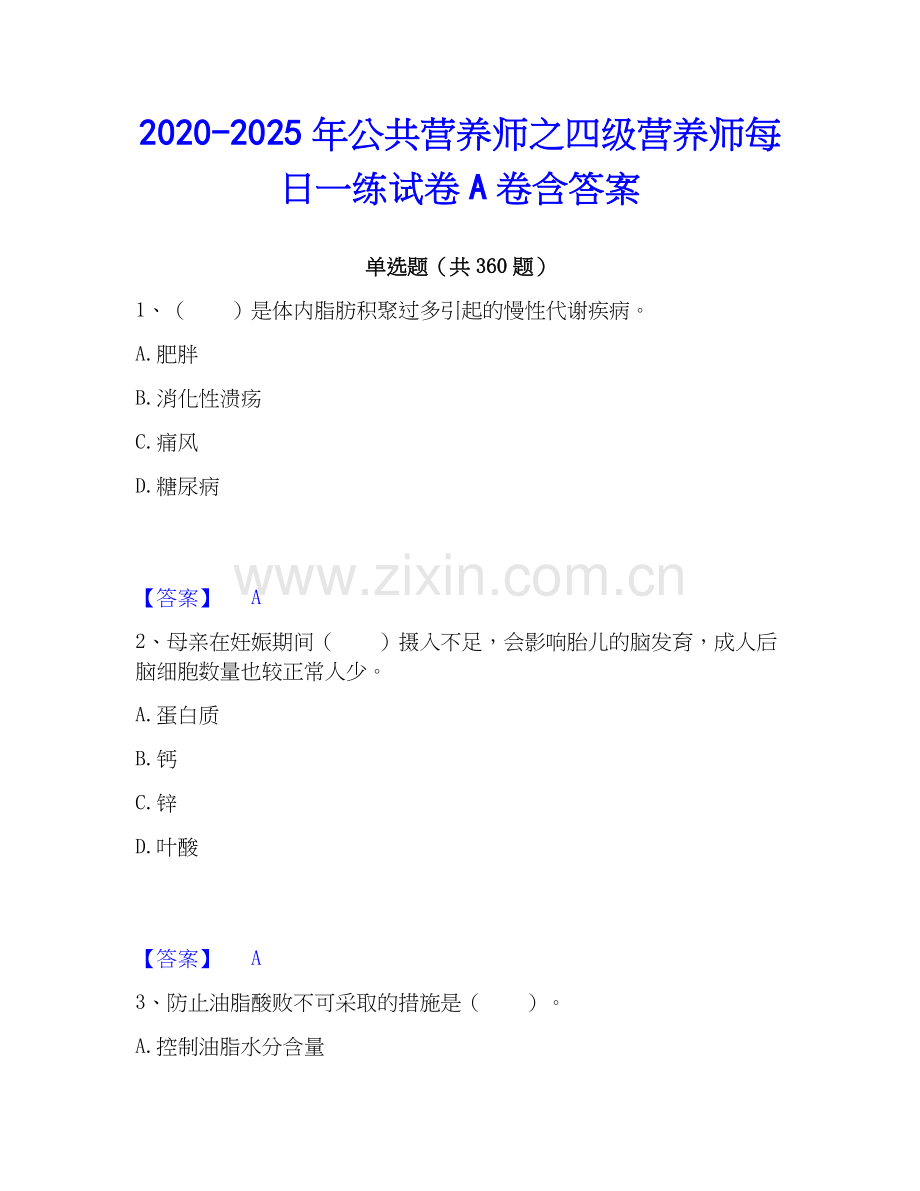 2020-2025年公共营养师之四级营养师每日一练试卷A卷含答案

单选题（共360题）

1、（ ）是体内脂肪积聚过多引起的慢性代谢疾病。

A.肥胖

B.消化性溃疡

C.痛风

D.糖尿病

【答案】 A

2、母亲在妊娠期间（ ）摄入不足，会影响胎儿的脑发育，成人后脑细胞数量也较正常人少。

A.蛋白质

B.钙

C.锌

D.叶酸

【答案】 A

3、防止油脂酸败不可采取的措施是（ ）。

A.控制油脂水分含量

www.zixin.com.cn